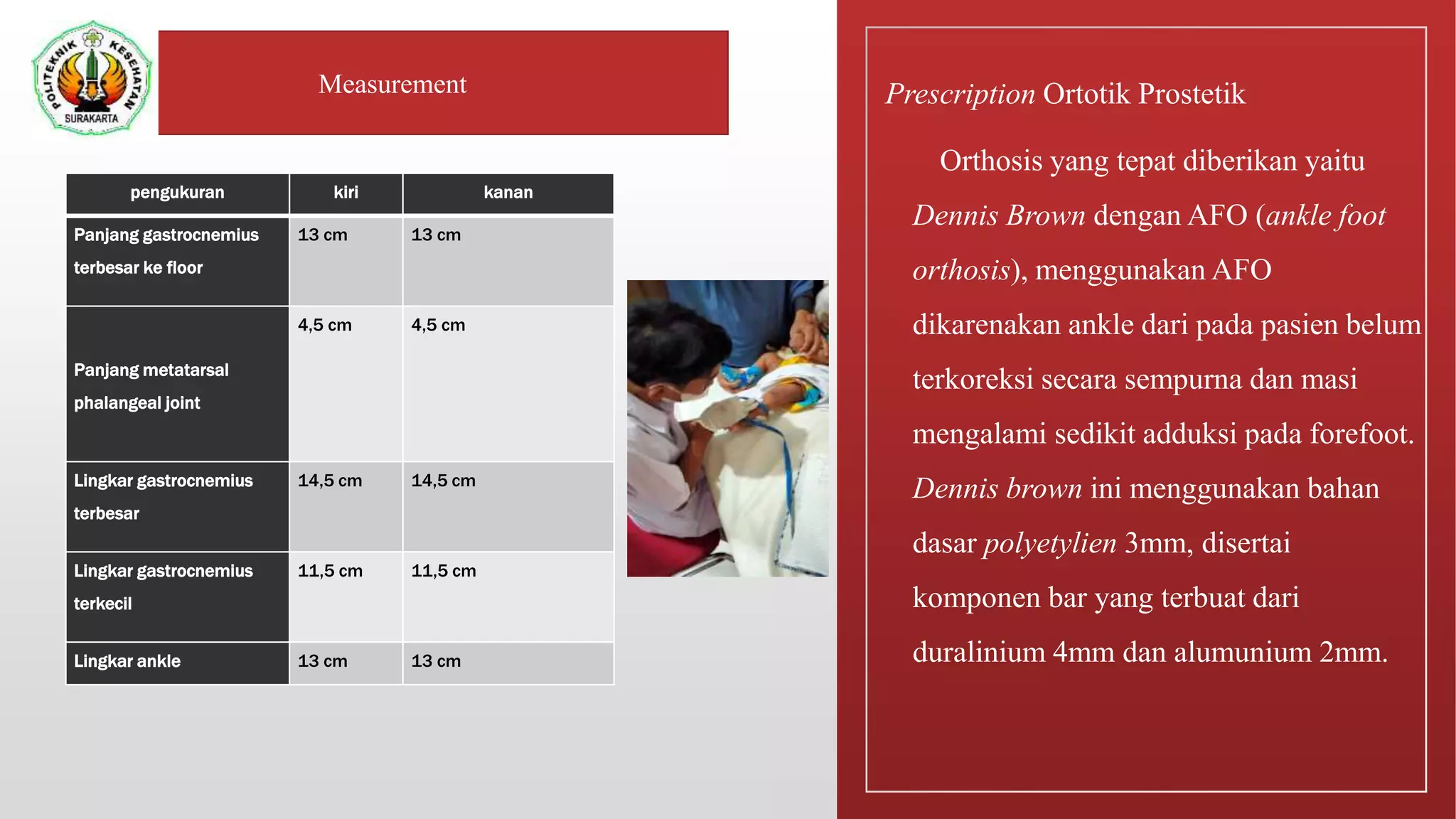 POLITEKNIK KESEHATAN SURAKARTA

Measurement

| pengukuran | kiri | kanan |
|---|---|---|
| Panjang gastrocnemius terbesar ke floor | 13 cm | 13 cm |
| Panjang metatarsal phalangeal joint | 4,5 cm | 4,5 cm |
| Lingkar gastrocnemius terbesar | 14,5 cm | 14,5 cm |
| Lingkar gastrocnemius terkecil | 11,5 cm | 11,5 cm |
| Lingkar ankle | 13 cm | 13 cm |

Prescription Ortotik Prostetik

Orthosis yang tepat diberikan yaitu Dennis Brown dengan AFO (ankle foot orthosis), menggunakan AFO dikarenakan ankle dari pada pasien belum terkoreksi secara sempurna dan masi mengalami sedikit adduksi pada forefoot. Dennis brown ini menggunakan bahan dasar polyetylien 3mm, disertai komponen bar yang terbuat dari duralinium 4mm dan alumunium 2mm.